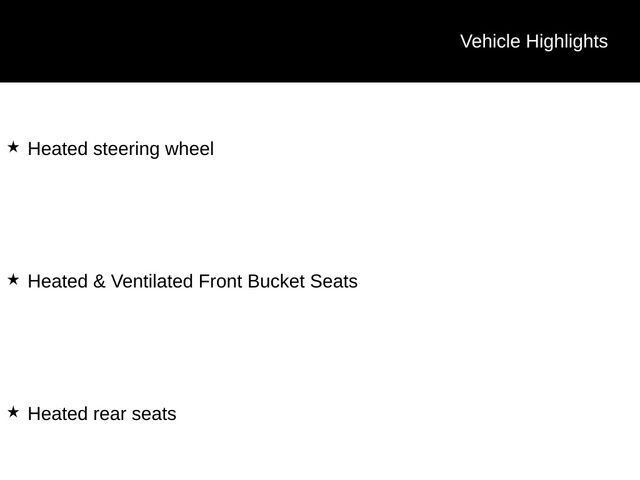 Vehicle Highlights

★ Heated steering wheel

★ Heated & Ventilated Front Bucket Seats

★ Heated rear seats